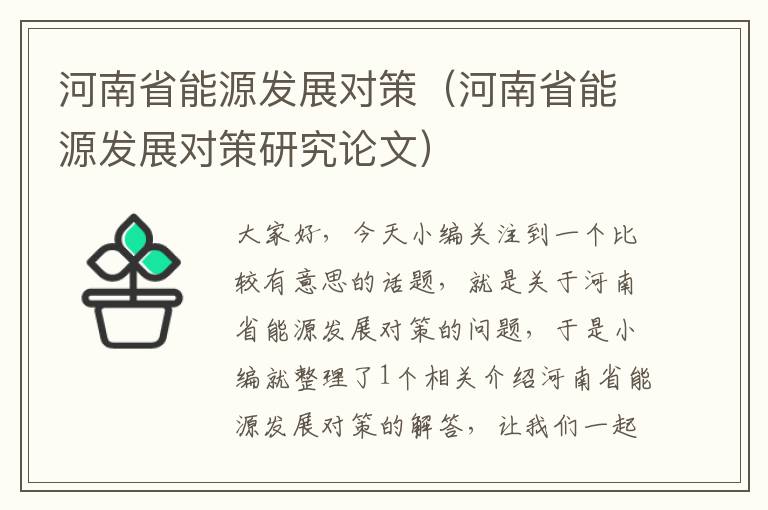 河南省能源发展对策（河南省能源发展对策研究论文）

大家好，今天小编关注到一个比较有意思的话题，就是关于河南省能源发展对策的问题，于是小编就整理了1个相关介绍河南省能源发展对策的解答，让我们一起